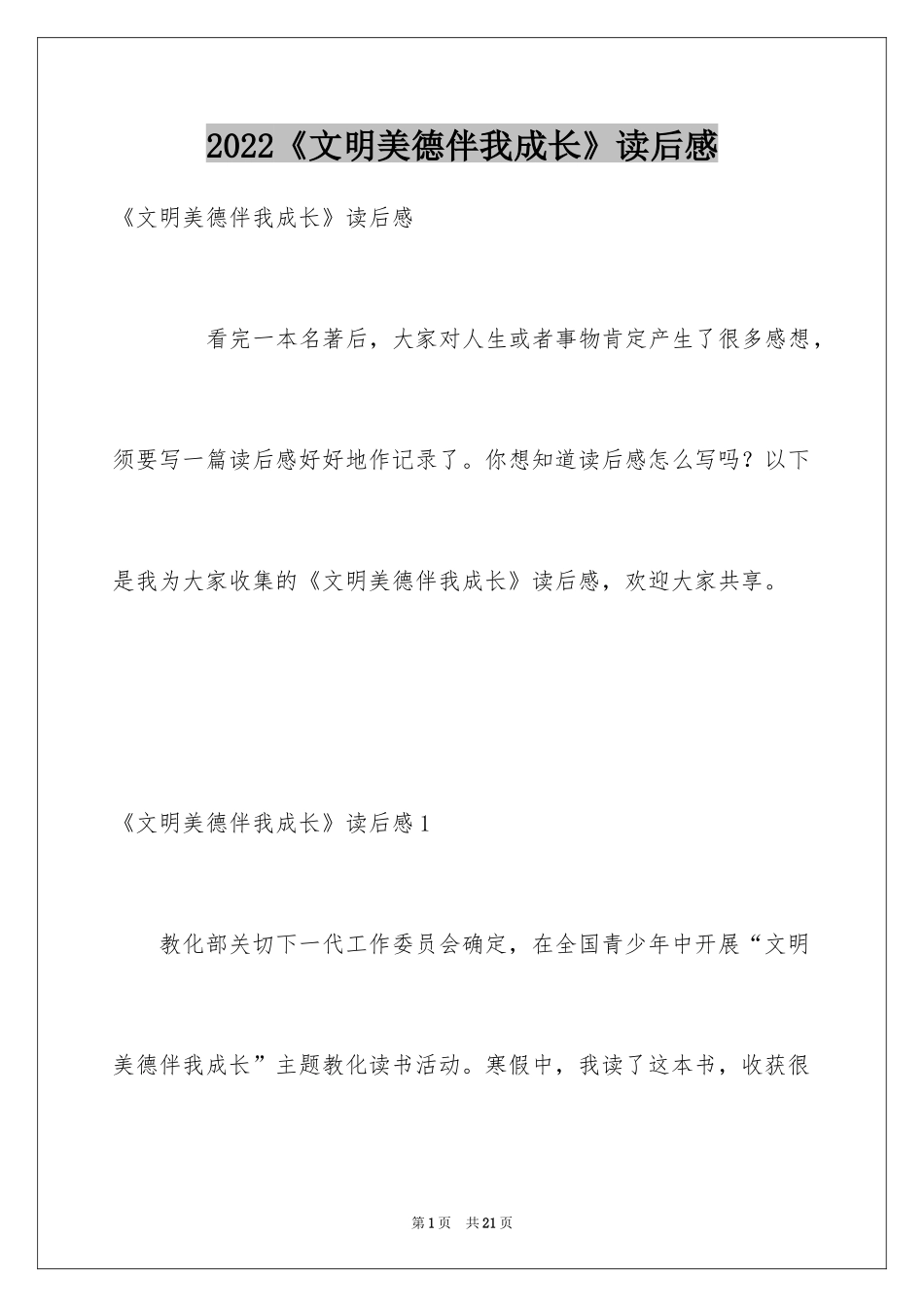 2022《文明美德伴我成长》读后感

《文明美德伴我成长》读后感

看完一本名著后，大家对人生或者事物肯定产生了很多感想，须要写一篇读后感好好地作记录了。你想知道读后感怎么写吗？以下是我为大家收集的《文明美德伴我成长》读后感，欢迎大家共享。

《文明美德伴我成长》读后感1

教化部关切下一代工作委员会确定，在全国青少年中开展“文明美德伴我成长”主题教化读书活动。寒假中，我读了这本书，收获很

第1页 共21页